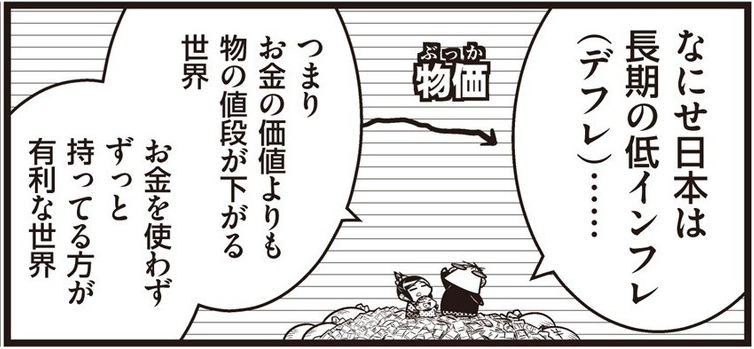 なにせ日本は長期の低インフレ（デフレ）……

ぶっか
物価

つまりお金の価値よりも物の値段が下がる世界

お金を使わずずっと持ってる方が有利な世界